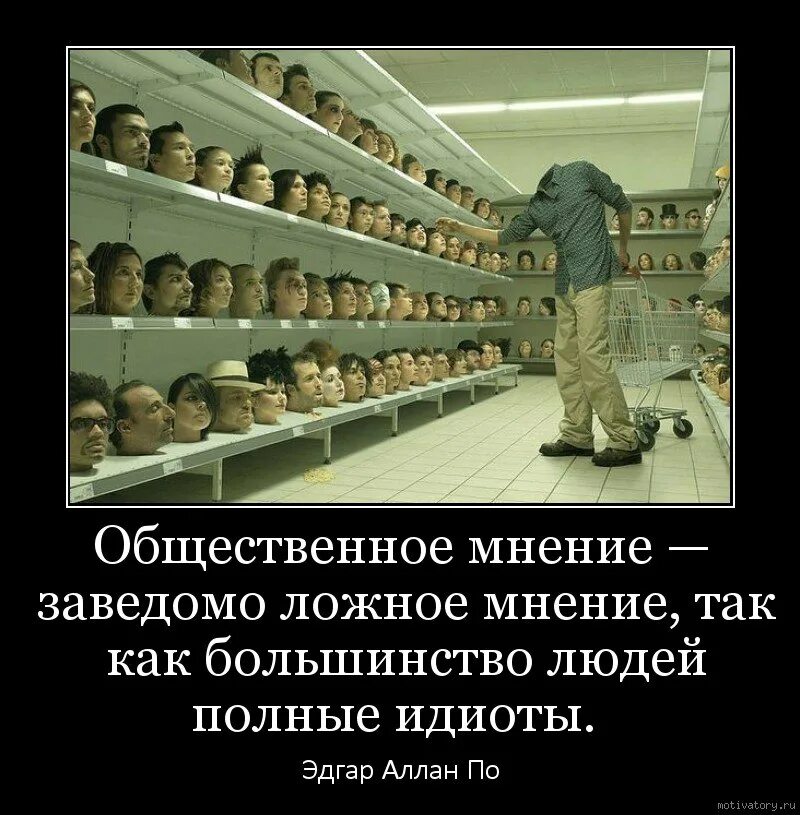 Общественное мнение — заведомо ложное мнение, так как большинство людей полные идиоты.

Эдгар Аллан По

motivatory.ru